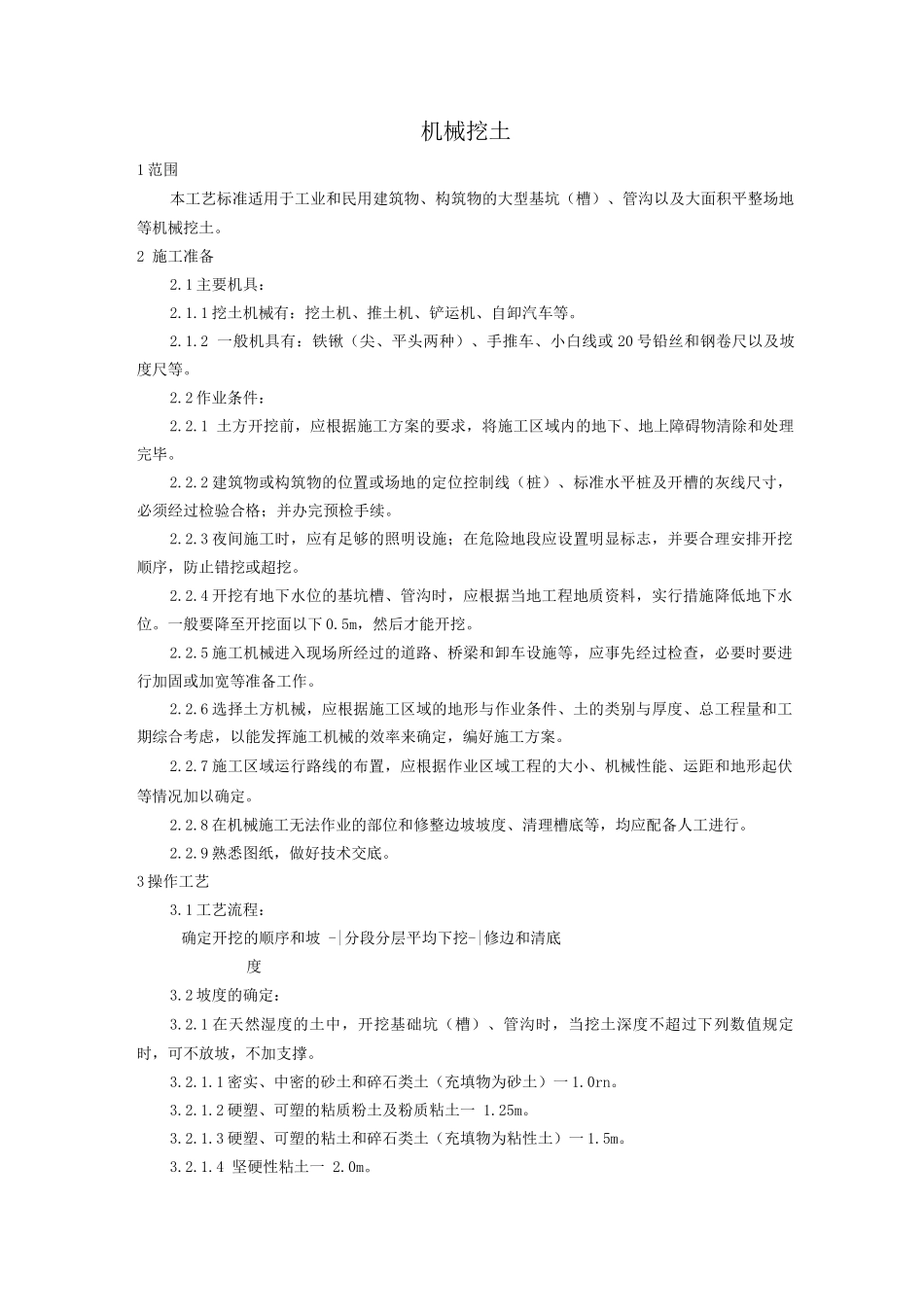 机械挖土

1范围

本工艺标准适用于工业和民用建筑物、构筑物的大型基坑（槽）、管沟以及大面积平整场地等机械挖土。

2 施工准备

2.1主要机具：

2.1.1挖土机械有：挖土机、推土机、铲运机、自卸汽车等。

2.1.2 一般机具有：铁锹（尖、平头两种）、手推车、小白线或20号铅丝和钢卷尺以及坡度尺等。

2.2作业条件：

2.2.1 土方开挖前，应根据施工方案的要求，将施工区域内的地下、地上障碍物清除和处理完毕。

2.2.2建筑物或构筑物的位置或场地的定位控制线（桩）、标准水平桩及开槽的灰线尺寸，必须经过检验合格；并办完预检手续。

2.2.3夜间施工时，应有足够的照明设施；在危险地段应设置明显标志，并要合理安排开挖顺序，防止错挖或超挖。

2.2.4开挖有地下水位的基坑槽、管沟时，应根据当地工程地质资料，实行措施降低地下水位。一般要降至开挖面以下0.5m，然后才能开挖。

2.2.5施工机械进入现场所经过的道路、桥梁和卸车设施等，应事先经过检查，必要时要进行加固或加宽等准备工作。

2.2.6选择土方机械，应根据施工区域的地形与作业条件、土的类别与厚度、总工程量和工期综合考虑，以能发挥施工机械的效率来确定，编好施工方案。

2.2.7施工区域运行路线的布置，应根据作业区域工程的大小、机械性能、运距和地形起伏等情况加以确定。

2.2.8在机械施工无法作业的部位和修整边坡坡度、清理槽底等，均应配备人工进行。

2.2.9熟悉图纸，做好技术交底。

3操作工艺

3.1工艺流程：

确定开挖的顺序和坡度 -|分段分层平均下挖-|修边和清底

3.2坡度的确定：

3.2.1在天然湿度的土中，开挖基础坑（槽）、管沟时，当挖土深度不超过下列数值规定时，可不放坡，不加支撑。

3.2.1.1密实、中密的砂土和碎石类土（充填物为砂土）一1.0rn。

3.2.1.2硬塑、可塑的粘质粉土及粉质粘土一 1.25m。

3.2.1.3硬塑、可塑的粘土和碎石类土（充填物为粘性土）一1.5m。

3.2.1.4 坚硬性粘土一 2.0m。